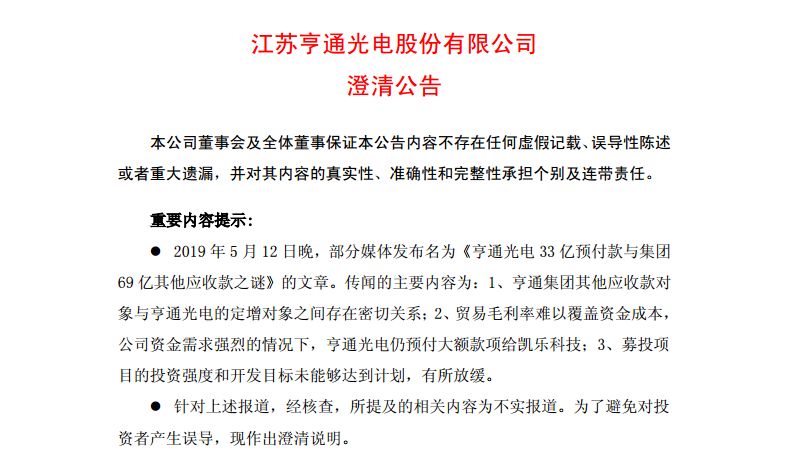 江苏亨通光电股份有限公司
澄清公告

本公司董事会及全体董事保证本公告内容不存在任何虚假记载、误导性陈述或者重大遗漏，并对其内容的真实性、准确性和完整性承担个别及连带责任。

重要内容提示：

● 2019 年 5 月 12 日晚，部分媒体发布名为《亨通光电 33 亿预付款与集团 69 亿其他应收款之谜》的文章。传闻的主要内容为：1、亨通集团其他应收款对象与亨通光电的定增对象之间存在密切关系；2、贸易毛利率难以覆盖资金成本，公司资金需求强烈的情况下，亨通光电仍预付大额款项给凯乐科技；3、募投项目的投资强度和开发目标未能够达到计划，有所放缓。

● 针对上述报道，经核查，所提及的相关内容为不实报道。为了避免对投资者产生误导，现作出澄清说明。